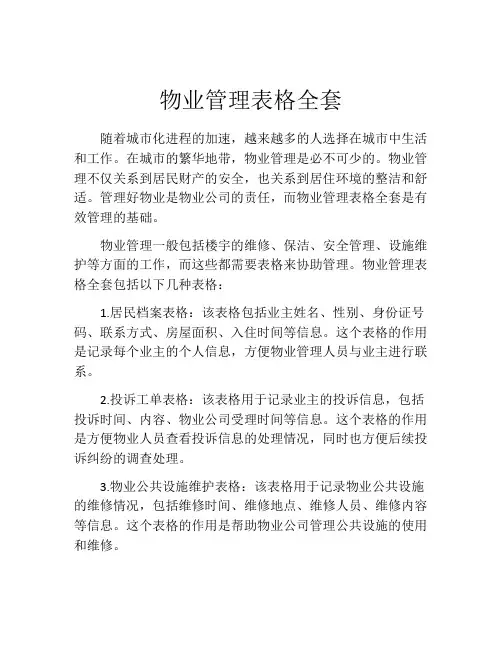 物业管理表格全套

随着城市化进程的加速，越来越多的人选择在城市中生活和工作。在城市的繁华地带，物业管理是必不可少的。物业管理不仅关系到居民财产的安全，也关系到居住环境的整洁和舒适。管理好物业是物业公司的责任，而物业管理表格全套是有效管理的基础。

物业管理一般包括楼宇的维修、保洁、安全管理、设施维护等方面的工作，而这些都需要表格来协助管理。物业管理表格全套包括以下几种表格：

1.居民档案表格：该表格包括业主姓名、性别、身份证号码、联系方式、房屋面积、入住时间等信息。这个表格的作用是记录每个业主的个人信息，方便物业管理人员与业主进行联系。

2.投诉工单表格：该表格用于记录业主的投诉信息，包括投诉时间、内容、物业公司受理时间等信息。这个表格的作用是方便物业人员查看投诉信息的处理情况，同时也方便后续投诉纠纷的调查处理。

3.物业公共设施维护表格：该表格用于记录物业公共设施的维修情况，包括维修时间、维修地点、维修人员、维修内容等信息。这个表格的作用是帮助物业公司管理公共设施的使用和维修。